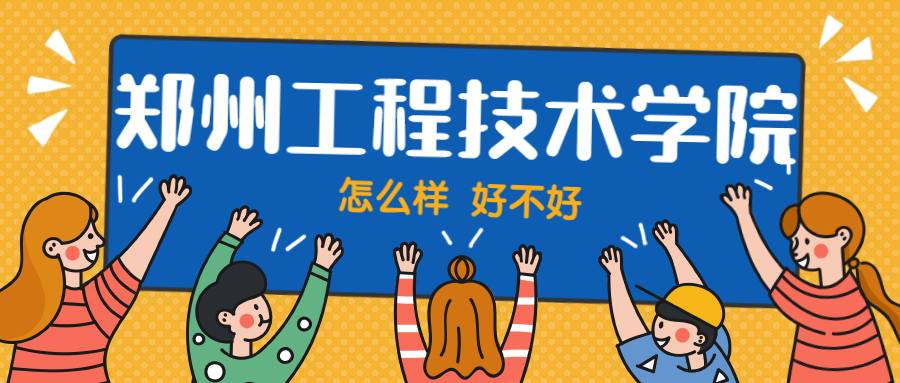 郑州工程技术学院

怎么样 好不好